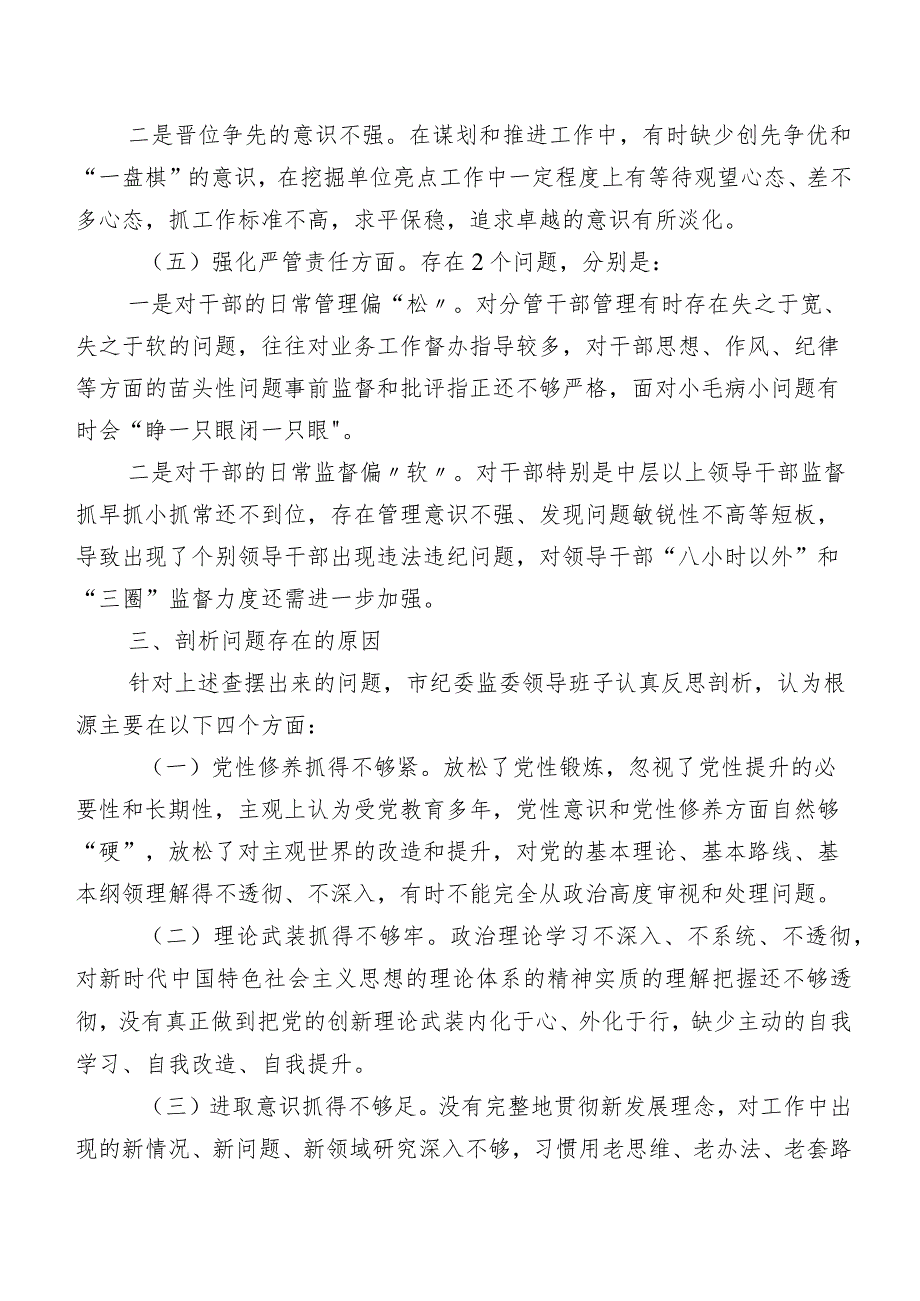 二是晋位争先的意识不强。在谋划和推进工作中，有时缺少创先争优和“一盘棋”的意识，在挖掘单位亮点工作中一定程度上有等待观望心态、差不多心态，抓工作标准不高，求平保稳，追求卓越的意识有所淡化。

（五）强化严管责任方面。存在2个问题，分别是：

一是对干部的日常管理偏“松〃。对分管干部管理有时存在失之于宽、失之于软的问题，往往对业务工作督办指导较多，对干部思想、作风、纪律等方面的苗头性问题事前监督和批评指正还不够严格，面对小毛病小问题有时会“睁一只眼闭一只眼"。

二是对干部的日常监督偏〃软〃。对干部特别是中层以上领导干部监督抓早抓小抓常还不到位，存在管理意识不强、发现问题敏锐性不高等短板，导致出现了个别领导干部出现违法违纪问题，对领导干部“八小时以外”和“三圈”监督力度还需进一步加强。

三、剖析问题存在的原因

针对上述查摆出来的问题，市纪委监委领导班子认真反思剖析，认为根源主要在以下四个方面：

（一）党性修养抓得不够紧。放松了党性锻炼，忽视了党性提升的必要性和长期性，主观上认为受党教育多年，党性意识和党性修养方面自然够“硬”，放松了对主观世界的改造和提升，对党的基本理论、基本路线、基本纲领理解得不透彻、不深入，有时不能完全从政治高度审视和处理问题。

（二）理论武装抓得不够牢。政治理论学习不深入、不系统、不透彻，对新时代中国特色社会主义思想的理论体系的精神实质的理解把握还不够透彻，没有真正做到把党的创新理论武装内化于心、外化于行，缺少主动的自我学习、自我改造、自我提升。

（三）进取意识抓得不够足。没有完整地贯彻新发展理念，对工作中出现的新情况、新问题、新领域研究深入不够，习惯用老思维、老办法、老套路